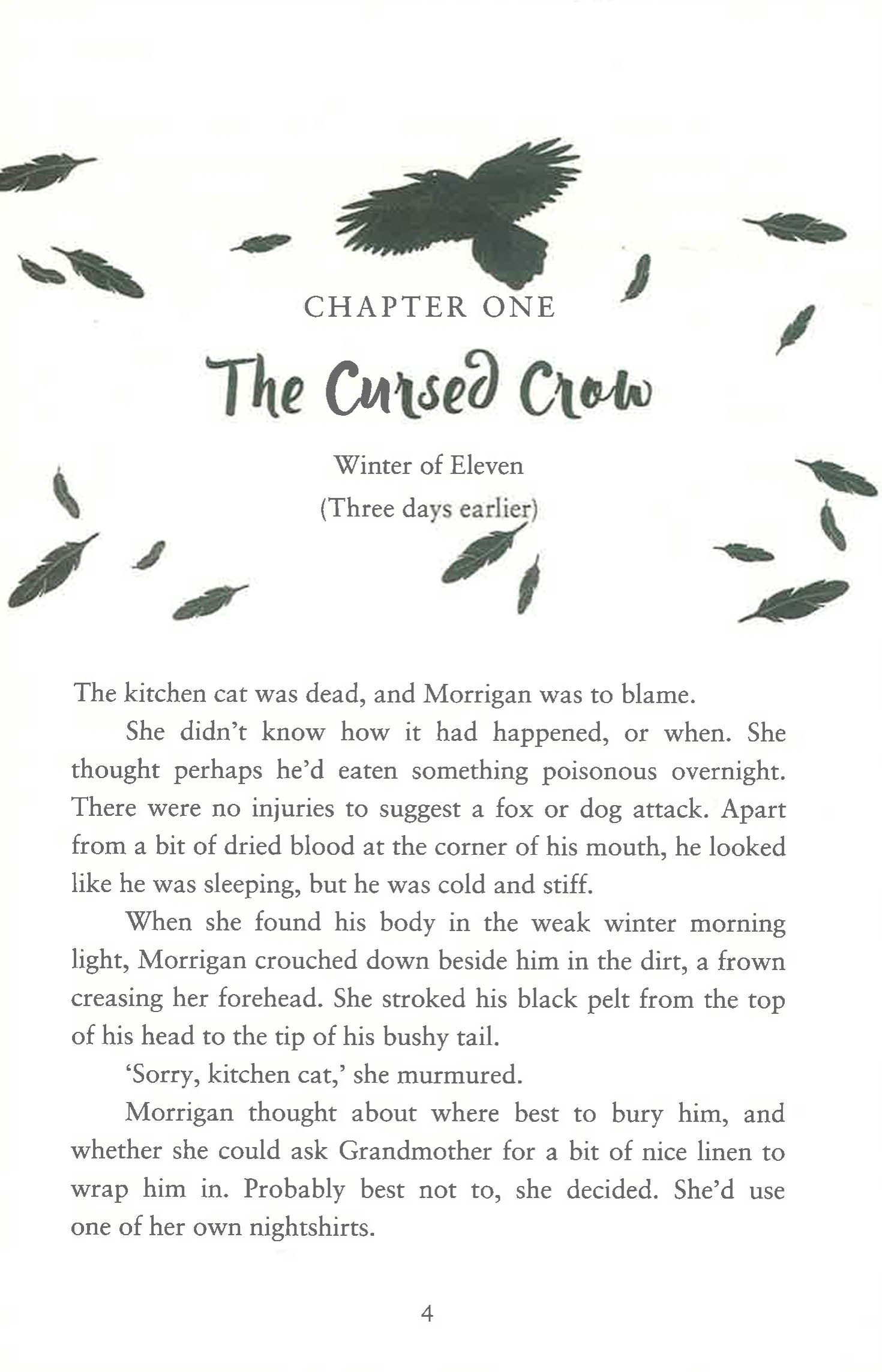 CHAPTER ONE

The Cursed Crow

Winter of Eleven
(Three days earlier)

The kitchen cat was dead, and Morrigan was to blame.

She didn't know how it had happened, or when. She thought perhaps he'd eaten something poisonous overnight. There were no injuries to suggest a fox or dog attack. Apart from a bit of dried blood at the corner of his mouth, he looked like he was sleeping, but he was cold and stiff.

When she found his body in the weak winter morning light, Morrigan crouched down beside him in the dirt, a frown creasing her forehead. She stroked his black pelt from the top of his head to the tip of his bushy tail.

'Sorry, kitchen cat,' she murmured.

Morrigan thought about where best to bury him, and whether she could ask Grandmother for a bit of nice linen to wrap him in. Probably best not to, she decided. She'd use one of her own nightshirts.

4